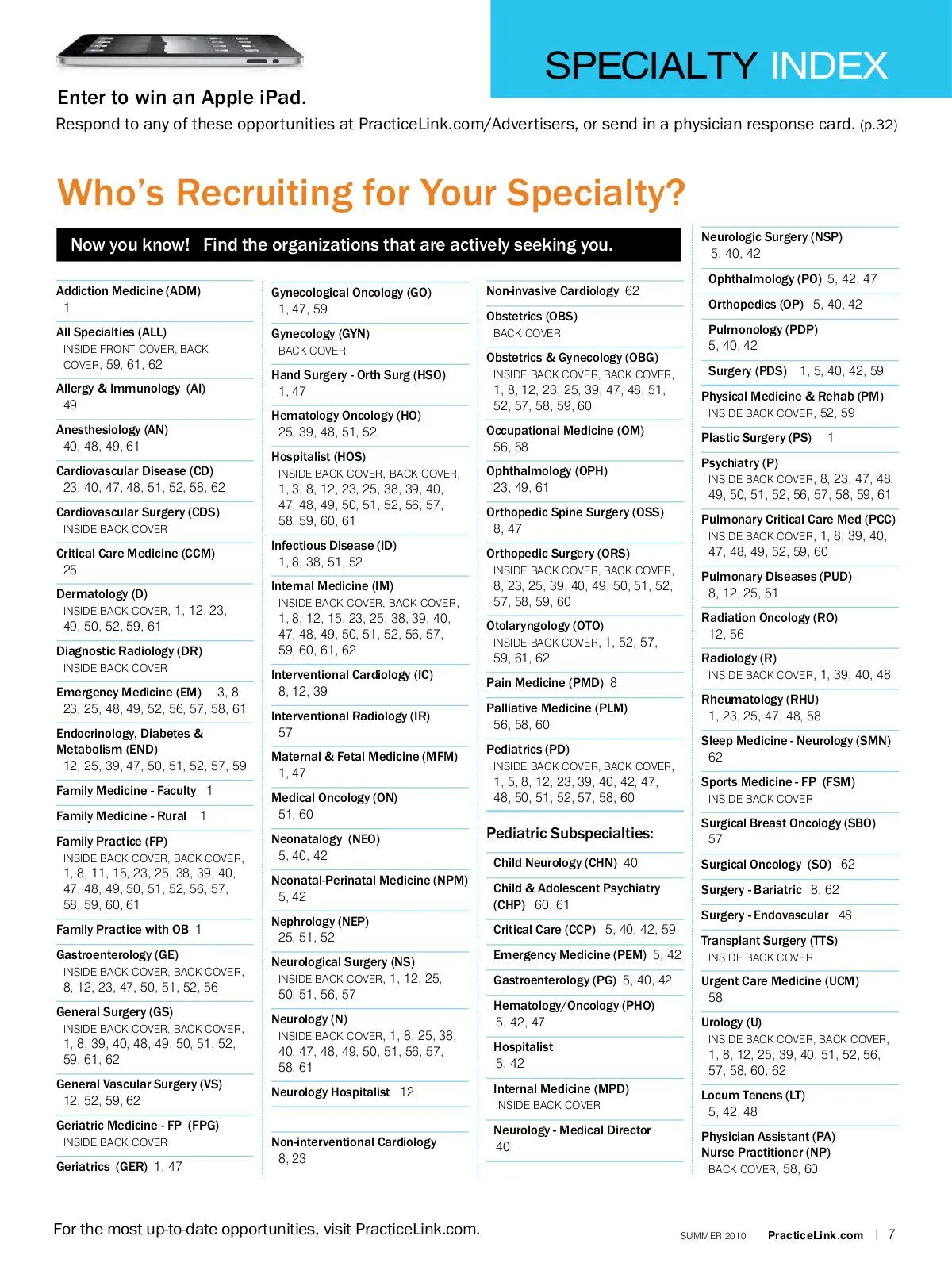 SPECIALTY INDEX

Enter to win an Apple iPad.

Respond to any of these opportunities at PracticeLink.com/Advertisers, or send in a physician response card. (p.32)

Who's Recruiting for Your Specialty?

Now you know! Find the organizations that are actively seeking you.

Addiction Medicine (ADM)
1

All Specialties (ALL)
INSIDE FRONT COVER, BACK COVER, 59, 61, 62

Allergy & Immunology (AI)
49

Anesthesiology (AN)
40, 48, 49, 61

Cardiovascular Disease (CD)
23, 40, 47, 48, 51, 52, 58, 62

Cardiovascular Surgery (CDS)
INSIDE BACK COVER

Critical Care Medicine (CCM)
25

Dermatology (D)
INSIDE BACK COVER, 1, 12, 23, 49, 50, 52, 59, 61

Diagnostic Radiology (DR)
INSIDE BACK COVER

Emergency Medicine (EM) 3, 8, 23, 25, 48, 49, 52, 56, 57, 58, 61

Endocrinology, Diabetes & Metabolism (END)
12, 25, 39, 47, 50, 51, 52, 57, 59

Family Medicine - Faculty 1

Family Medicine - Rural 1

Family Practice (FP)
INSIDE BACK COVER, BACK COVER, 1, 8, 11, 15, 23, 25, 38, 39, 40, 47, 48, 49, 50, 51, 52, 56, 57, 58, 59, 60, 61

Family Practice with OB 1

Gastroenterology (GE)
INSIDE BACK COVER, BACK COVER, 8, 12, 23, 47, 50, 51, 52, 56

General Surgery (GS)
INSIDE BACK COVER, BACK COVER, 1, 8, 39, 40, 48, 49, 50, 51, 52, 59, 61, 62

General Vascular Surgery (VS)
12, 52, 59, 62

Geriatric Medicine - FP (FPG)
INSIDE BACK COVER

Geriatrics (GER) 1, 47

Gynecological Oncology (GO)
1, 47, 59

Gynecology (GYN)
BACK COVER

Hand Surgery - Orth Surg (HSO)
1, 47

Hematology Oncology (HO)
25, 39, 48, 51, 52

Hospitalist (HOS)
INSIDE BACK COVER, BACK COVER, 1, 3, 8, 12, 23, 25, 38, 39, 40, 47, 48, 49, 50, 51, 52, 56, 57, 58, 59, 60, 61

Infectious Disease (ID)
1, 8, 38, 51, 52

Internal Medicine (IM)
INSIDE BACK COVER, BACK COVER, 1, 8, 12, 15, 23, 25, 38, 39, 40, 47, 48, 49, 50, 51, 52, 56, 57, 59, 60, 61, 62

Interventional Cardiology (IC)
8, 12, 39

Interventional Radiology (IR)
57

Maternal & Fetal Medicine (MFM)
1, 47

Medical Oncology (ON)
51, 60

Neonatalogy (NEO)
5, 40, 42

Neonatal-Perinatal Medicine (NPM)
5, 42

Nephrology (NEP)
25, 51, 52

Neurological Surgery (NS)
INSIDE BACK COVER, 1, 12, 25, 50, 51, 56, 57

Neurology (N)
INSIDE BACK COVER, 1, 8, 25, 38, 40, 47, 48, 49, 50, 51, 56, 57, 58, 61

Neurology Hospitalist 12

Non-interventional Cardiology
8, 23

Non-invasive Cardiology 62

Obstetrics (OBS)
BACK COVER

Obstetrics & Gynecology (OBG)
INSIDE BACK COVER, BACK COVER, 1, 8, 12, 23, 25, 39, 47, 48, 51, 52, 57, 58, 59, 60

Occupational Medicine (OM)
56, 58

Ophthalmology (OPH)
23, 49, 61

Orthopedic Spine Surgery (OSS)
8, 47

Orthopedic Surgery (ORS)
INSIDE BACK COVER, BACK COVER, 8, 23, 25, 39, 40, 49, 50, 51, 52, 57, 58, 59, 60

Otolaryngology (OTO)
INSIDE BACK COVER, 1, 52, 57, 59, 61, 62

Pain Medicine (PMD) 8

Palliative Medicine (PLM)
56, 58, 60

Pediatrics (PD)
INSIDE BACK COVER, BACK COVER, 1, 5, 8, 12, 23, 39, 40, 42, 47, 48, 50, 51, 52, 57, 58, 60

Pediatric Subspecialties:

Child Neurology (CHN) 40

Child & Adolescent Psychiatry (CHP) 60, 61

Critical Care (CCP) 5, 40, 42, 59

Emergency Medicine (PEM) 5, 42

Gastroenterology (PG) 5, 40, 42

Hematology/Oncology (PHO)
5, 42, 47

Hospitalist
5, 42

Internal Medicine (MPD)
INSIDE BACK COVER

Neurology - Medical Director
40

Neurologic Surgery (NSP)
5, 40, 42

Ophthalmology (PO) 5, 42, 47

Orthopedics (OP) 5, 40, 42

Pulmonology (PDP)
5, 40, 42

Surgery (PDS) 1, 5, 40, 42, 59

Physical Medicine & Rehab (PM)
INSIDE BACK COVER, 52, 59

Plastic Surgery (PS) 1

Psychiatry (P)
INSIDE BACK COVER, 8, 23, 47, 48, 49, 50, 51, 52, 56, 57, 58, 59, 61

Pulmonary Critical Care Med (PCC)
INSIDE BACK COVER, 1, 8, 39, 40, 47, 48, 49, 52, 59, 60

Pulmonary Diseases (PUD)
8, 12, 25, 51

Radiation Oncology (RO)
12, 56

Radiology (R)
INSIDE BACK COVER, 1, 39, 40, 48

Rheumatology (RHU)
1, 23, 25, 47, 48, 58

Sleep Medicine - Neurology (SMN)
62

Sports Medicine - FP (FSM)
INSIDE BACK COVER

Surgical Breast Oncology (SBO)
57

Surgical Oncology (SO) 62

Surgery - Bariatric 8, 62

Surgery - Endovascular 48

Transplant Surgery (TTS)
INSIDE BACK COVER

Urgent Care Medicine (UCM)
58

Urology (U)
INSIDE BACK COVER, BACK COVER, 1, 8, 12, 25, 39, 40, 51, 52, 56, 57, 58, 60, 62

Locum Tenens (LT)
5, 42, 48

Physician Assistant (PA)
Nurse Practitioner (NP)
BACK COVER, 58, 60

For the most up-to-date opportunities, visit PracticeLink.com.

SUMMER 2010 PracticeLink.com | 7